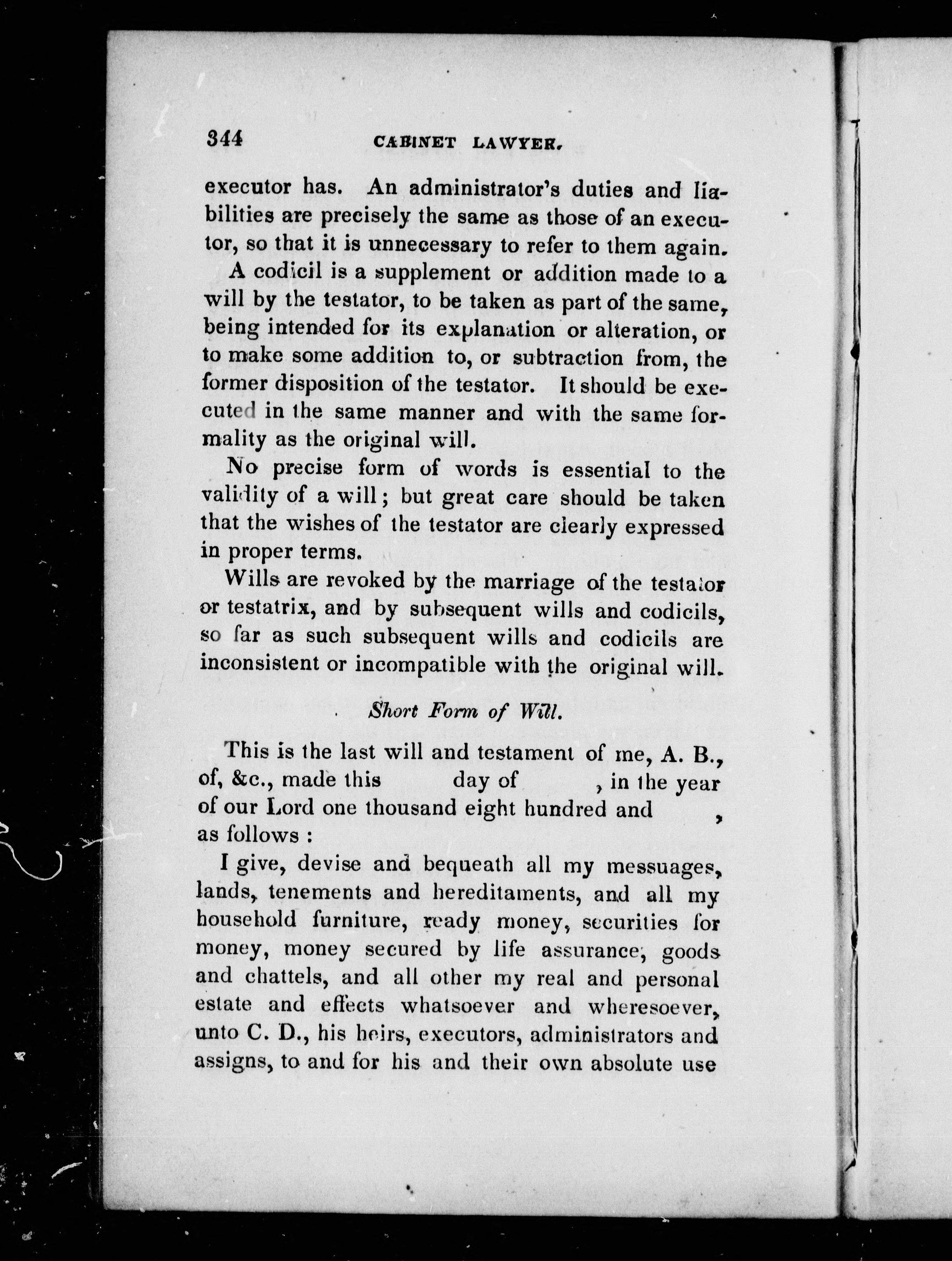 344 CABINET LAWYER.

executor has. An administrator's duties and liabilities are precisely the same as those of an executor, so that it is unnecessary to refer to them again.

A codicil is a supplement or addition made to a will by the testator, to be taken as part of the same, being intended for its explanation or alteration, or to make some addition to, or subtraction from, the former disposition of the testator. It should be executed in the same manner and with the same formality as the original will.

No precise form of words is essential to the validity of a will; but great care should be taken that the wishes of the testator are clearly expressed in proper terms.

Wills are revoked by the marriage of the testator or testatrix, and by subsequent wills and codicils, so far as such subsequent wills and codicils are inconsistent or incompatible with the original will.

Short Form of Will.

This is the last will and testament of me, A. B., of, &c., made this day of , in the year of our Lord one thousand eight hundred and , as follows :

I give, devise and bequeath all my messuages, lands, tenements and hereditaments, and all my household furniture, ready money, securities for money, money secured by life assurance, goods and chattels, and all other my real and personal estate and effects whatsoever and wheresoever, unto C. D., his heirs, executors, administrators and assigns, to and for his and their own absolute use